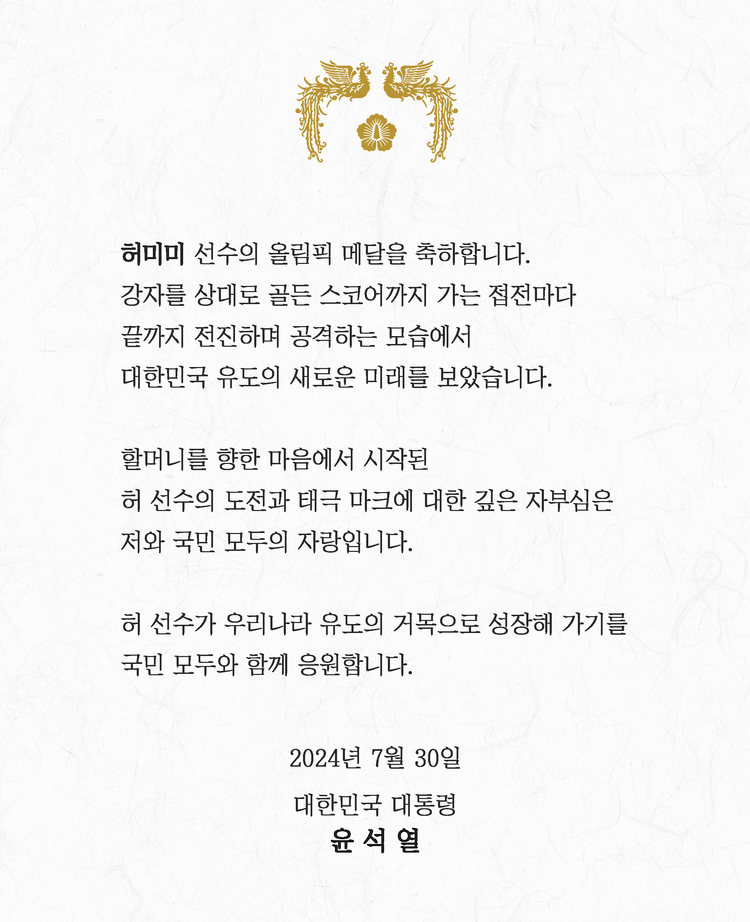 허미미 선수의 올림픽 메달을 축하합니다.
강자를 상대로 골든 스코어까지 가는 접전마다
끝까지 전진하며 공격하는 모습에서
대한민국 유도의 새로운 미래를 보았습니다.

할머니를 향한 마음에서 시작된
허 선수의 도전과 태극 마크에 대한 깊은 자부심은
저와 국민 모두의 자랑입니다.

허 선수가 우리나라 유도의 거목으로 성장해 가기를
국민 모두와 함께 응원합니다.

2024년 7월 30일

대한민국 대통령
윤 석 열